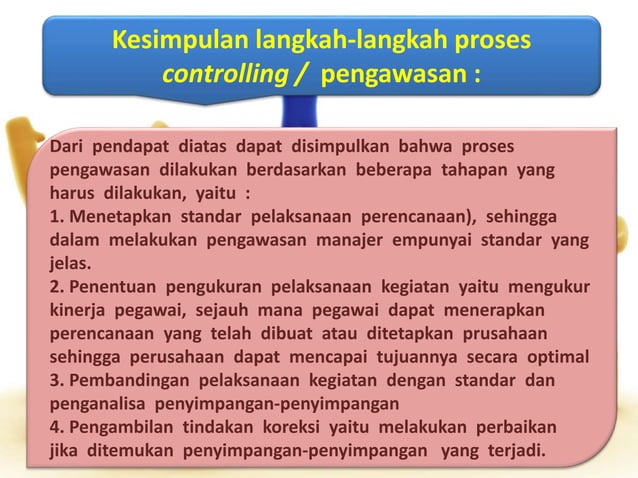 Kesimpulan langkah-langkah proses controlling / pengawasan :

Dari pendapat diatas dapat disimpulkan bahwa proses pengawasan dilakukan berdasarkan beberapa tahapan yang harus dilakukan, yaitu :
1. Menetapkan standar pelaksanaan perencanaan), sehingga dalam melakukan pengawasan manajer empunyai standar yang jelas.
2. Penentuan pengukuran pelaksanaan kegiatan yaitu mengukur kinerja pegawai, sejauh mana pegawai dapat menerapkan perencanaan yang telah dibuat atau ditetapkan prusahaan sehingga perusahaan dapat mencapai tujuannya secara optimal
3. Pembandingan pelaksanaan kegiatan dengan standar dan penganalisa penyimpangan-penyimpangan
4. Pengambilan tindakan koreksi yaitu melakukan perbaikan jika ditemukan penyimpangan-penyimpangan yang terjadi.